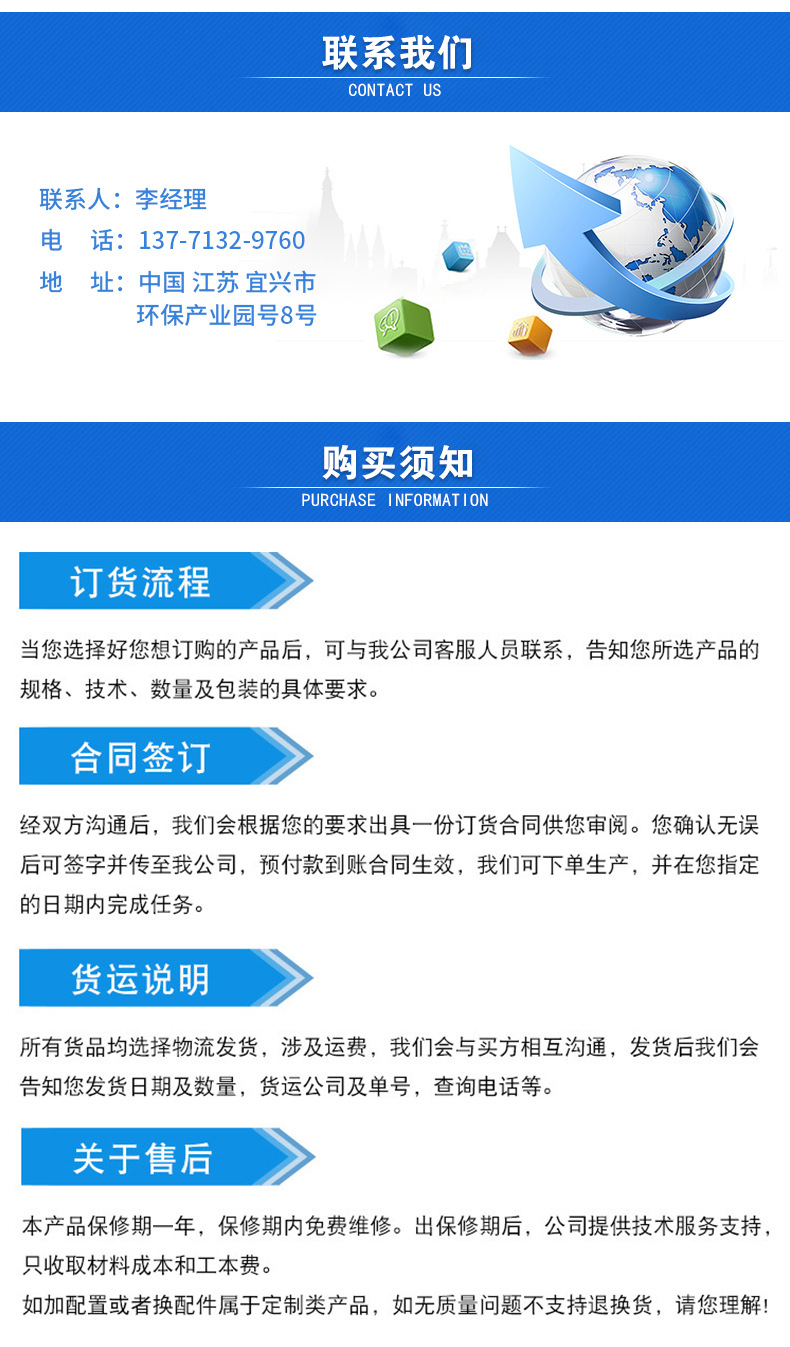 联系我们
CONTACT US

联系人：李经理
电　话：137-7132-9760
地　址：中国 江苏 宜兴市
环保产业园号8号

购买须知
PURCHASE INFORMATION

订货流程

当您选择好您想订购的产品后，可与我公司客服人员联系，告知您所选产品的规格、技术、数量及包装的具体要求。

合同签订

经双方沟通后，我们会根据您的要求出具一份订货合同供您审阅。您确认无误后可签字并传至我公司，预付款到账合同生效，我们可下单生产，并在您指定的日期内完成任务。

货运说明

所有货品均选择物流发货，涉及运费，我们会与买方相互沟通，发货后我们会告知您发货日期及数量，货运公司及单号，查询电话等。

关于售后

本产品保修期一年，保修期内免费维修。出保修期后，公司提供技术服务支持，只收取材料成本和工本费。
如加配置或者换配件属于定制类产品，如无质量问题不支持退换货，请您理解！